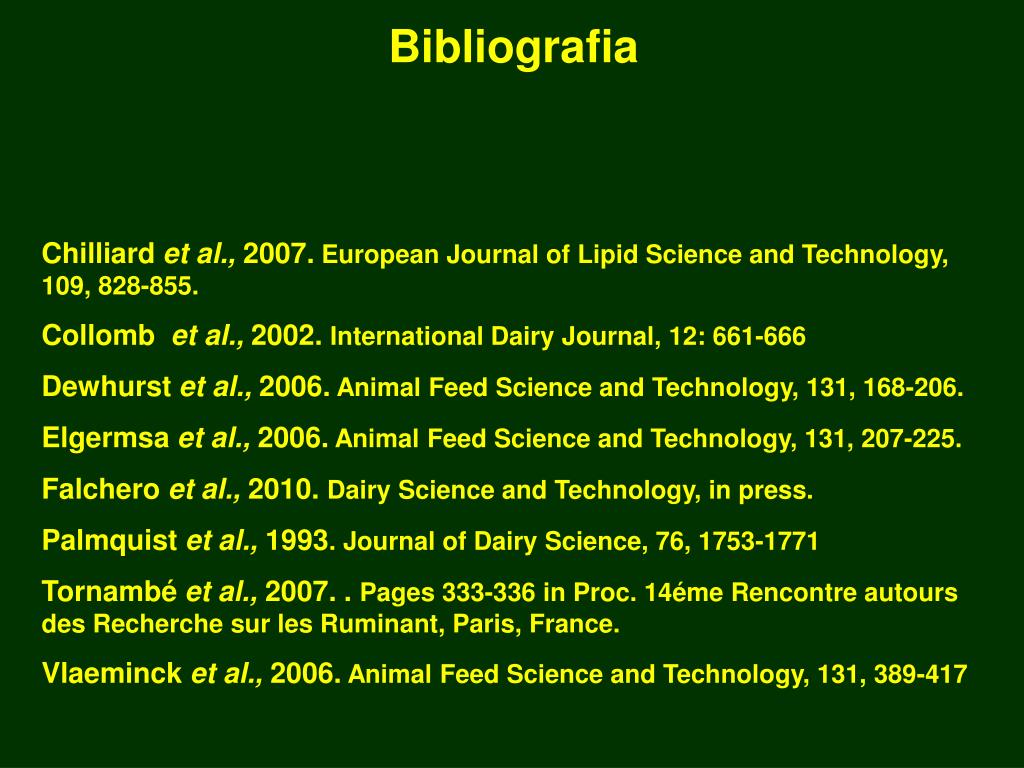 Bibliografia

Chilliard et al., 2007. European Journal of Lipid Science and Technology, 109, 828-855.

Collomb et al., 2002. International Dairy Journal, 12: 661-666

Dewhurst et al., 2006. Animal Feed Science and Technology, 131, 168-206.

Elgermsa et al., 2006. Animal Feed Science and Technology, 131, 207-225.

Falchero et al., 2010. Dairy Science and Technology, in press.

Palmquist et al., 1993. Journal of Dairy Science, 76, 1753-1771

Tornambé et al., 2007. . Pages 333-336 in Proc. 14éme Rencontre autours des Recherche sur les Ruminant, Paris, France.

Vlaeminck et al., 2006. Animal Feed Science and Technology, 131, 389-417